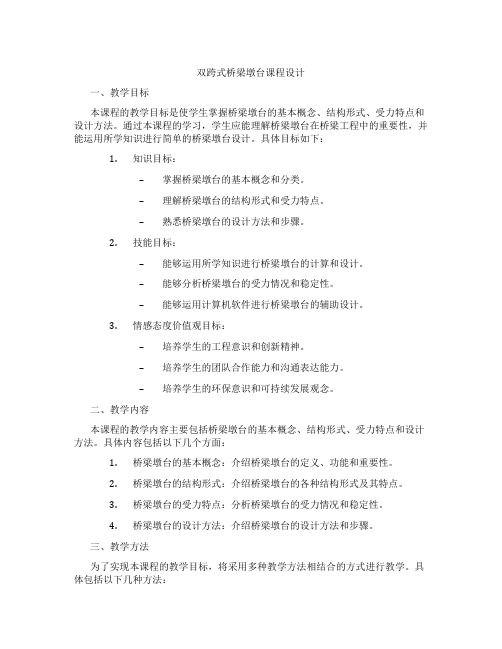 双跨式桥梁墩台课程设计

一、教学目标

本课程的教学目标是使学生掌握桥梁墩台的基本概念、结构形式、受力特点和设计方法。通过本课程的学习，学生应能理解桥梁墩台在桥梁工程中的重要性，并能运用所学知识进行简单的桥梁墩台设计。具体目标如下：

1. 知识目标：

– 掌握桥梁墩台的基本概念和分类。

– 理解桥梁墩台的结构形式和受力特点。

– 熟悉桥梁墩台的设计方法和步骤。

2. 技能目标：

– 能够运用所学知识进行桥梁墩台的计算和设计。

– 能够分析桥梁墩台的受力情况和稳定性。

– 能够运用计算机软件进行桥梁墩台的辅助设计。

3. 情感态度价值观目标：

– 培养学生的工程意识和创新精神。

– 培养学生的团队合作能力和沟通表达能力。

– 培养学生的环保意识和可持续发展观念。

二、教学内容

本课程的教学内容主要包括桥梁墩台的基本概念、结构形式、受力特点和设计方法。具体内容包括以下几个方面：

1. 桥梁墩台的基本概念：介绍桥梁墩台的定义、功能和重要性。

2. 桥梁墩台的结构形式：介绍桥梁墩台的各种结构形式及其特点。

3. 桥梁墩台的受力特点：分析桥梁墩台的受力情况和稳定性。

4. 桥梁墩台的设计方法：介绍桥梁墩台的设计方法和步骤。

三、教学方法

为了实现本课程的教学目标，将采用多种教学方法相结合的方式进行教学。具体包括以下几种方法：